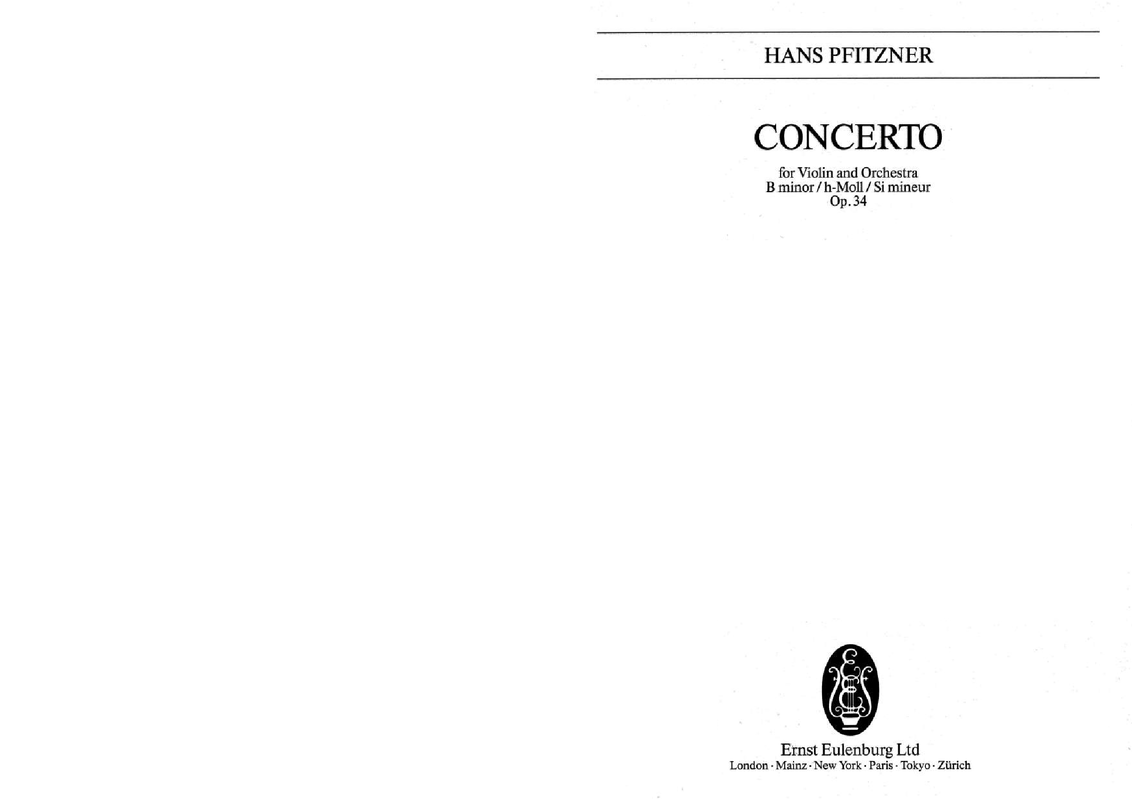 HANS PFITZNER

CONCERTO

for Violin and Orchestra
B minor / h-Moll / Si mineur
Op. 34

Ernst Eulenburg Ltd
London · Mainz · New York · Paris · Tokyo · Zürich